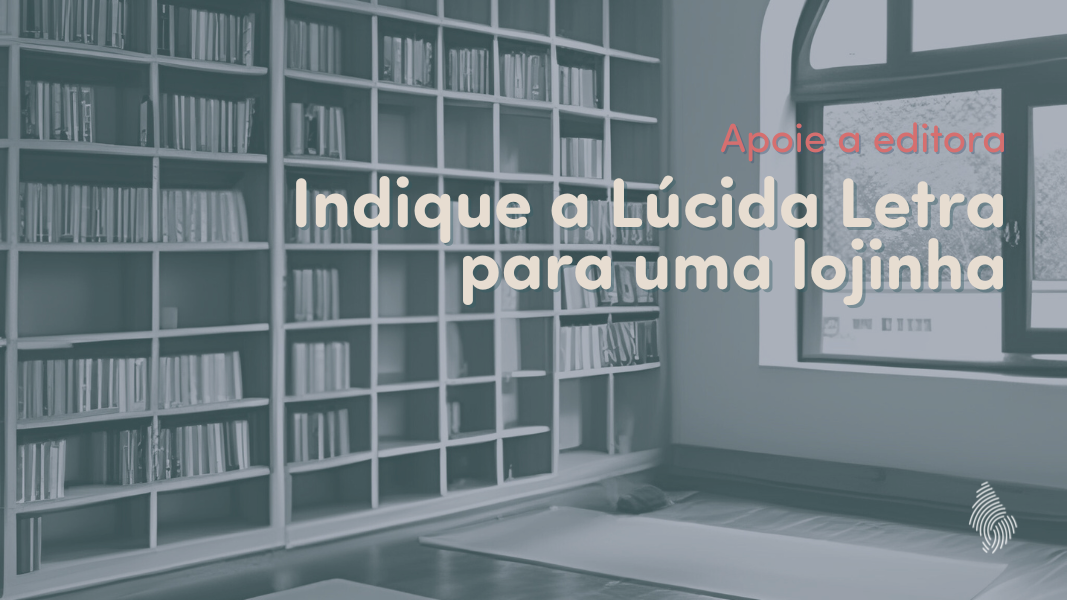 Apoie a editora

Indique a Lúcida Letra para uma lojinha